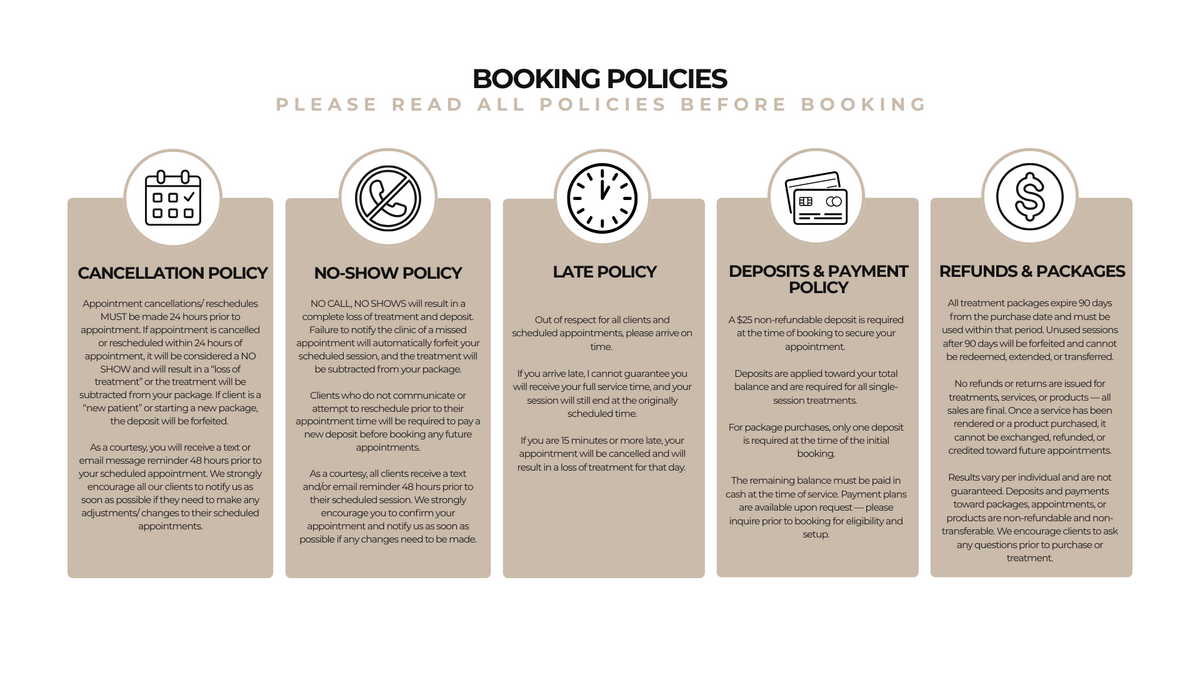 BOOKING POLICIES
PLEASE READ ALL POLICIES BEFORE BOOKING

CANCELLATION POLICY

Appointment cancellations/ reschedules MUST be made 24 hours prior to appointment. If appointment is cancelled or rescheduled within 24 hours of appointment, it will be considered a NO SHOW and will result in a "loss of treatment" or the treatment will be subtracted from your package. If client is a "new patient" or starting a new package, the deposit will be forfeited.

As a courtesy, you will receive a text or email message reminder 48 hours prior to your scheduled appointment. We strongly encourage all our clients to notify us as soon as possible if they need to make any adjustments/ changes to their scheduled appointments.

NO-SHOW POLICY

NO CALL, NO SHOWS will result in a complete loss of treatment and deposit. Failure to notify the clinic of a missed appointment will automatically forfeit your scheduled session, and the treatment will be subtracted from your package.

Clients who do not communicate or attempt to reschedule prior to their appointment time will be required to pay a new deposit before booking any future appointments.

As a courtesy, all clients receive a text and/or email reminder 48 hours prior to their scheduled session. We strongly encourage you to confirm your appointment and notify us as soon as possible if any changes need to be made.

LATE POLICY

Out of respect for all clients and scheduled appointments, please arrive on time.

If you arrive late, I cannot guarantee you will receive your full service time, and your session will still end at the originally scheduled time.

If you are 15 minutes or more late, your appointment will be cancelled and will result in a loss of treatment for that day.

DEPOSITS & PAYMENT POLICY

A $25 non-refundable deposit is required at the time of booking to secure your appointment.

Deposits are applied toward your total balance and are required for all single-session treatments.

For package purchases, only one deposit is required at the time of the initial booking.

The remaining balance must be paid in cash at the time of service. Payment plans are available upon request — please inquire prior to booking for eligibility and setup.

REFUNDS & PACKAGES

All treatment packages expire 90 days from the purchase date and must be used within that period. Unused sessions after 90 days will be forfeited and cannot be redeemed, extended, or transferred.

No refunds or returns are issued for treatments, services, or products — all sales are final. Once a service has been rendered or a product purchased, it cannot be exchanged, refunded, or credited toward future appointments.

Results vary per individual and are not guaranteed. Deposits and payments toward packages, appointments, or products are non-refundable and non-transferable. We encourage clients to ask any questions prior to purchase or treatment.